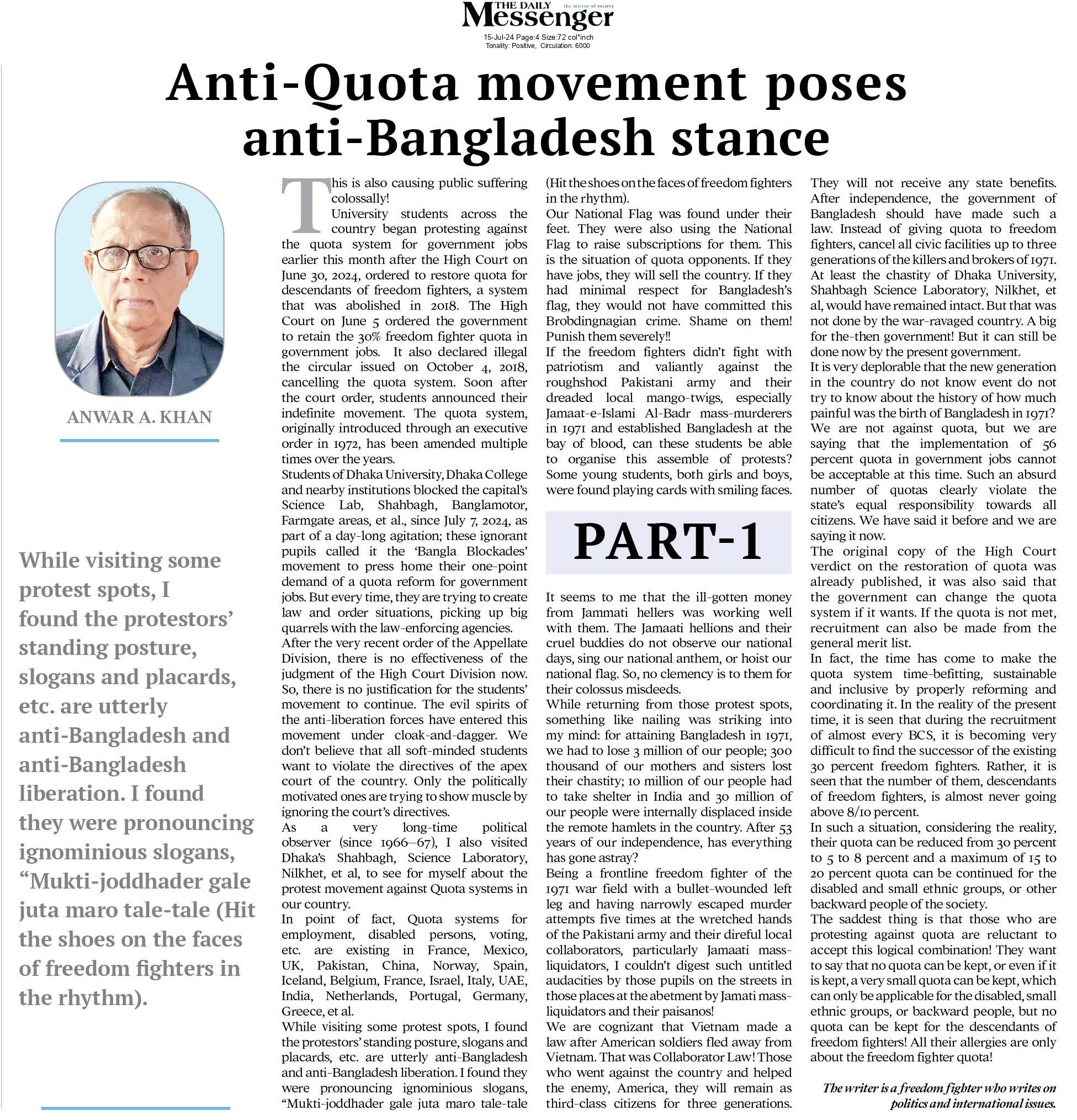 THE DAILY Messenger the mirror of society
15-Jul-24 Page:4 Size:72 col*inch
Tonality: Positive, Circulation: 6000

Anti-Quota movement poses anti-Bangladesh stance

ANWAR A. KHAN

While visiting some protest spots, I found the protestors' standing posture, slogans and placards, etc. are utterly anti-Bangladesh and anti-Bangladesh liberation. I found they were pronouncing ignominious slogans, "Mukti-joddhader gale juta maro tale-tale (Hit the shoes on the faces of freedom fighters in the rhythm).

This is also causing public suffering colossally!

University students across the country began protesting against the quota system for government jobs earlier this month after the High Court on June 30, 2024, ordered to restore quota for descendants of freedom fighters, a system that was abolished in 2018. The High Court on June 5 ordered the government to retain the 30% freedom fighter quota in government jobs. It also declared illegal the circular issued on October 4, 2018, cancelling the quota system. Soon after the court order, students announced their indefinite movement. The quota system, originally introduced through an executive order in 1972, has been amended multiple times over the years.

Students of Dhaka University, Dhaka College and nearby institutions blocked the capital's Science Lab, Shahbagh, Banglamotor, Farmgate areas, et al., since July 7, 2024, as part of a day-long agitation; these ignorant pupils called it the 'Bangla Blockades' movement to press home their one-point demand of a quota reform for government jobs. But every time, they are trying to create law and order situations, picking up big quarrels with the law-enforcing agencies.

After the very recent order of the Appellate Division, there is no effectiveness of the judgment of the High Court Division now. So, there is no justification for the students' movement to continue. The evil spirits of the anti-liberation forces have entered this movement under cloak-and-dagger. We don't believe that all soft-minded students want to violate the directives of the apex court of the country. Only the politically motivated ones are trying to show muscle by ignoring the court's directives.

As a very long-time political observer (since 1966–67), I also visited Dhaka's Shahbagh, Science Laboratory, Nilkhet, et al, to see for myself about the protest movement against Quota systems in our country.

In point of fact, Quota systems for employment, disabled persons, voting, etc. are existing in France, Mexico, UK, Pakistan, China, Norway, Spain, Iceland, Belgium, France, Israel, Italy, UAE, India, Netherlands, Portugal, Germany, Greece, et al.

While visiting some protest spots, I found the protestors' standing posture, slogans and placards, etc. are utterly anti-Bangladesh and anti-Bangladesh liberation. I found they were pronouncing ignominious slogans, "Mukti-joddhader gale juta maro tale-tale (Hit the shoes on the faces of freedom fighters in the rhythm).

Our National Flag was found under their feet. They were also using the National Flag to raise subscriptions for them. This is the situation of quota opponents. If they have jobs, they will sell the country. If they had minimal respect for Bangladesh's flag, they would not have committed this Brobdingnagian crime. Shame on them! Punish them severely!!

If the freedom fighters didn't fight with patriotism and valiantly against the roughshod Pakistani army and their dreaded local mango-twigs, especially Jamaat-e-Islami Al-Badr mass-murderers in 1971 and established Bangladesh at the bay of blood, can these students be able to organise this assemble of protests? Some young students, both girls and boys, were found playing cards with smiling faces.

PART-1

It seems to me that the ill-gotten money from Jammati hellers was working well with them. The Jamaati hellions and their cruel buddies do not observe our national days, sing our national anthem, or hoist our national flag. So, no clemency is to them for their colossus misdeeds.

While returning from those protest spots, something like nailing was striking into my mind: for attaining Bangladesh in 1971, we had to lose 3 million of our people; 300 thousand of our mothers and sisters lost their chastity; 10 million of our people had to take shelter in India and 30 million of our people were internally displaced inside the remote hamlets in the country. After 53 years of our independence, has everything has gone astray?

Being a frontline freedom fighter of the 1971 war field with a bullet-wounded left leg and having narrowly escaped murder attempts five times at the wretched hands of the Pakistani army and their direful local collaborators, particularly Jamaati mass-liquidators, I couldn't digest such untitled audacities by those pupils on the streets in those places at the abetment by Jamati mass-liquidators and their paisanos!

We are cognizant that Vietnam made a law after American soldiers fled away from Vietnam. That was Collaborator Law! Those who went against the country and helped the enemy, America, they will remain as third-class citizens for three generations. They will not receive any state benefits. After independence, the government of Bangladesh should have made such a law. Instead of giving quota to freedom fighters, cancel all civic facilities up to three generations of the killers and brokers of 1971. At least the chastity of Dhaka University, Shahbagh Science Laboratory, Nilkhet, et al, would have remained intact. But that was not done by the war-ravaged country. A big for the-then government! But it can still be done now by the present government.

It is very deplorable that the new generation in the country do not know event do not try to know about the history of how much painful was the birth of Bangladesh in 1971?

We are not against quota, but we are saying that the implementation of 56 percent quota in government jobs cannot be acceptable at this time. Such an absurd number of quotas clearly violate the state's equal responsibility towards all citizens. We have said it before and we are saying it now.

The original copy of the High Court verdict on the restoration of quota was already published, it was also said that the government can change the quota system if it wants. If the quota is not met, recruitment can also be made from the general merit list.

In fact, the time has come to make the quota system time-befitting, sustainable and inclusive by properly reforming and coordinating it. In the reality of the present time, it is seen that during the recruitment of almost every BCS, it is becoming very difficult to find the successor of the existing 30 percent freedom fighters. Rather, it is seen that the number of them, descendants of freedom fighters, is almost never going above 8/10 percent.

In such a situation, considering the reality, their quota can be reduced from 30 percent to 5 to 8 percent and a maximum of 15 to 20 percent quota can be continued for the disabled and small ethnic groups, or other backward people of the society.

The saddest thing is that those who are protesting against quota are reluctant to accept this logical combination! They want to say that no quota can be kept, or even if it is kept, a very small quota can be kept, which can only be applicable for the disabled, small ethnic groups, or backward people, but no quota can be kept for the descendants of freedom fighters! All their allergies are only about the freedom fighter quota!

The writer is a freedom fighter who writes on politics and international issues.